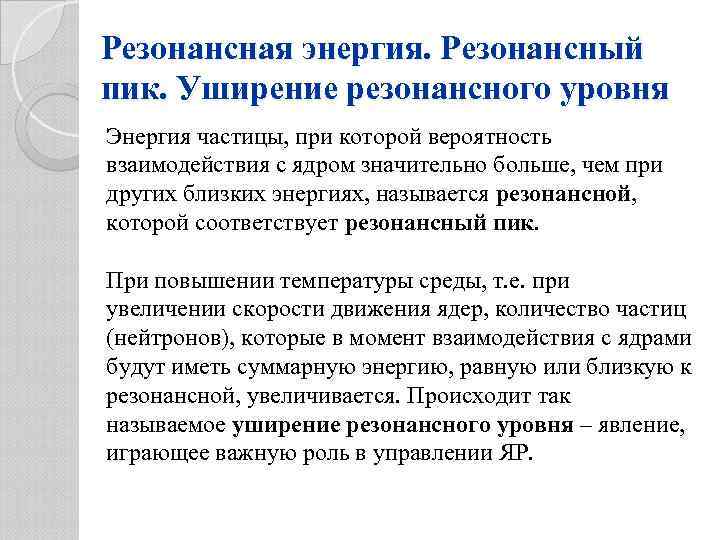 Резонансная энергия. Резонансный пик. Уширение резонансного уровня

Энергия частицы, при которой вероятность взаимодействия с ядром значительно больше, чем при других близких энергиях, называется резонансной, которой соответствует резонансный пик.

При повышении температуры среды, т.е. при увеличении скорости движения ядер, количество частиц (нейтронов), которые в момент взаимодействия с ядрами будут иметь суммарную энергию, равную или близкую к резонансной, увеличивается. Происходит так называемое уширение резонансного уровня – явление, играющее важную роль в управлении ЯР.